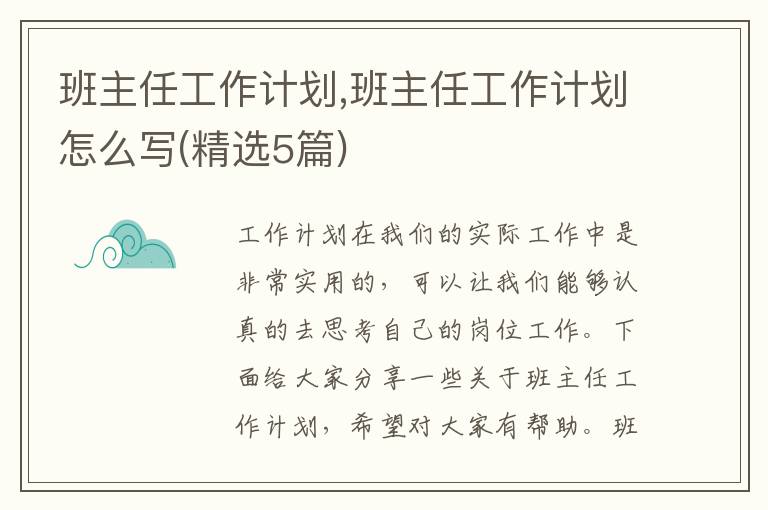 班主任工作计划,班主任工作计划怎么写(精选5篇)

工作计划在我们的实际工作中是非常实用的，可以让我们能够认真的去思考自己的岗位工作。下面给大家分享一些关于班主任工作计划，希望对大家有帮助。班